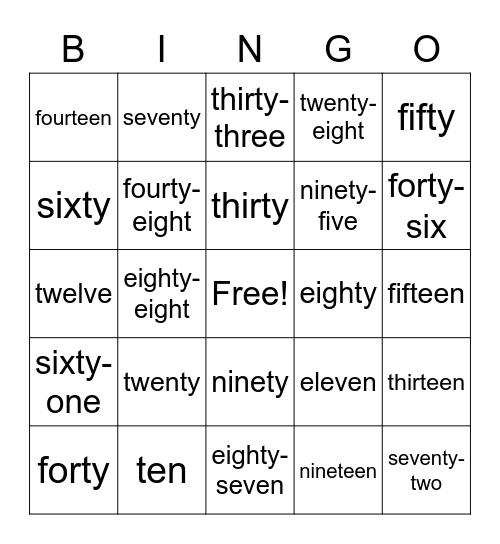 | B | I | N | G | O |
|---|---|---|---|---|
| fourteen | seventy | thirty-three | twenty-eight | fifty |
| sixty | fourty-eight | thirty | ninety-five | forty-six |
| twelve | eighty-eight | Free! | eighty | fifteen |
| sixty-one | twenty | ninety | eleven | thirteen |
| forty | ten | eighty-seven | nineteen | seventy-two |